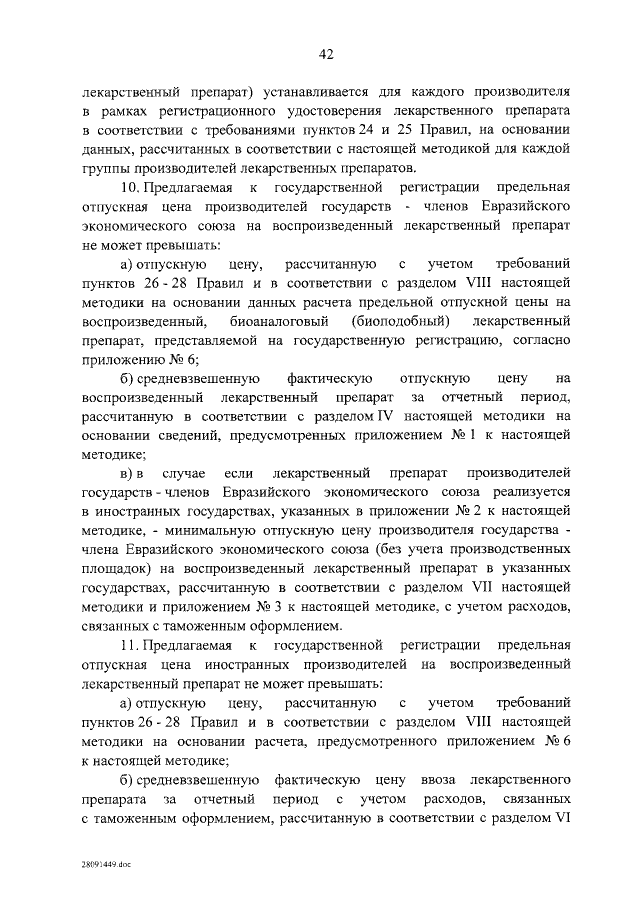 42

лекарственный препарат) устанавливается для каждого производителя в рамках регистрационного удостоверения лекарственного препарата в соответствии с требованиями пунктов 24 и 25 Правил, на основании данных, рассчитанных в соответствии с настоящей методикой для каждой группы производителей лекарственных препаратов.

10. Предлагаемая к государственной регистрации предельная отпускная цена производителей государств - членов Евразийского экономического союза на воспроизведенный лекарственный препарат не может превышать:

а) отпускную цену, рассчитанную с учетом требований пунктов 26 - 28 Правил и в соответствии с разделом VIII настоящей методики на основании данных расчета предельной отпускной цены на воспроизведенный, биоаналоговый (биоподобный) лекарственный препарат, представляемой на государственную регистрацию, согласно приложению № 6;

б) средневзвешенную фактическую отпускную цену на воспроизведенный лекарственный препарат за отчетный период, рассчитанную в соответствии с разделом IV настоящей методики на основании сведений, предусмотренных приложением № 1 к настоящей методике;

в) в случае если лекарственный препарат производителей государств - членов Евразийского экономического союза реализуется в иностранных государствах, указанных в приложении № 2 к настоящей методике, - минимальную отпускную цену производителя государства - члена Евразийского экономического союза (без учета производственных площадок) на воспроизведенный лекарственный препарат в указанных государствах, рассчитанную в соответствии с разделом VII настоящей методики и приложением № 3 к настоящей методике, с учетом расходов, связанных с таможенным оформлением.

11. Предлагаемая к государственной регистрации предельная отпускная цена иностранных производителей на воспроизведенный лекарственный препарат не может превышать:

а) отпускную цену, рассчитанную с учетом требований пунктов 26 - 28 Правил и в соответствии с разделом VIII настоящей методики на основании расчета, предусмотренного приложением № 6 к настоящей методике;

б) средневзвешенную фактическую цену ввоза лекарственного препарата за отчетный период с учетом расходов, связанных с таможенным оформлением, рассчитанную в соответствии с разделом VI

28091449.doc